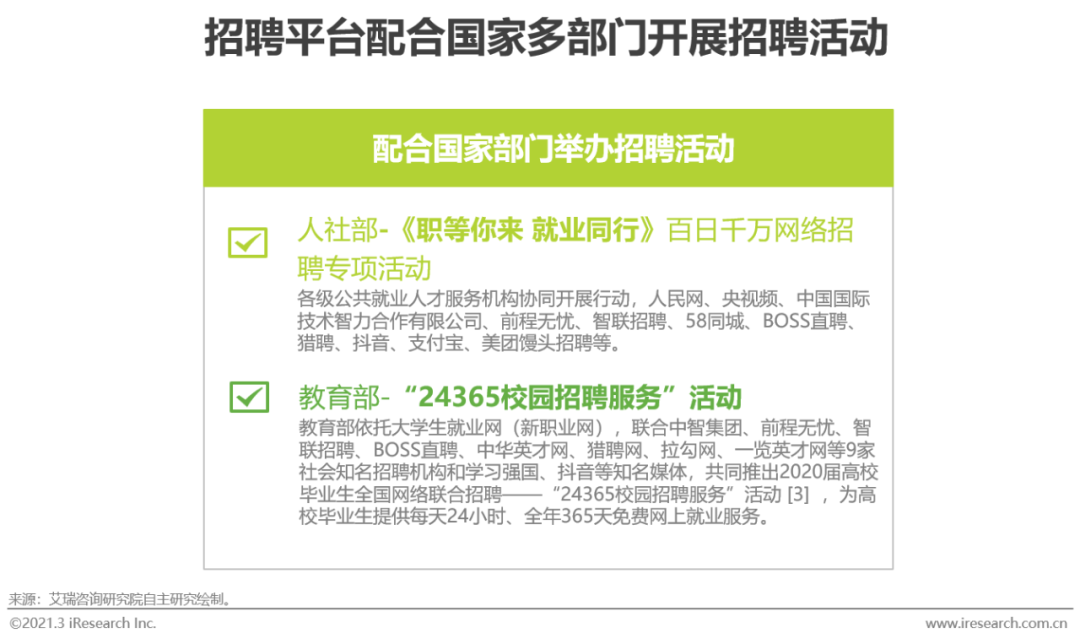 招聘平台配合国家多部门开展招聘活动

配合国家部门举办招聘活动

人社部-《职等你来 就业同行》百日千万网络招聘专项活动
各级公共就业人才服务机构协同开展行动，人民网、央视频、中国国际技术智力合作有限公司、前程无忧、智联招聘、58同城、BOSS直聘、猎聘、抖音、支付宝、美团馒头招聘等。

教育部-“24365校园招聘服务”活动
教育部依托大学生就业网（新职业网），联合中智集团、前程无忧、智联招聘、BOSS直聘、中华英才网、猎聘网、拉勾网、一览英才网等9家社会知名招聘机构和学习强国、抖音等知名媒体，共同推出2020届高校毕业生全国网络联合招聘——“24365校园招聘服务”活动 [3] ，为高校毕业生提供每天24小时、全年365天免费网上就业服务。

来源：艾瑞咨询研究院自主研究绘制。
©2021.3 iResearch Inc.
www.iresearch.com.cn